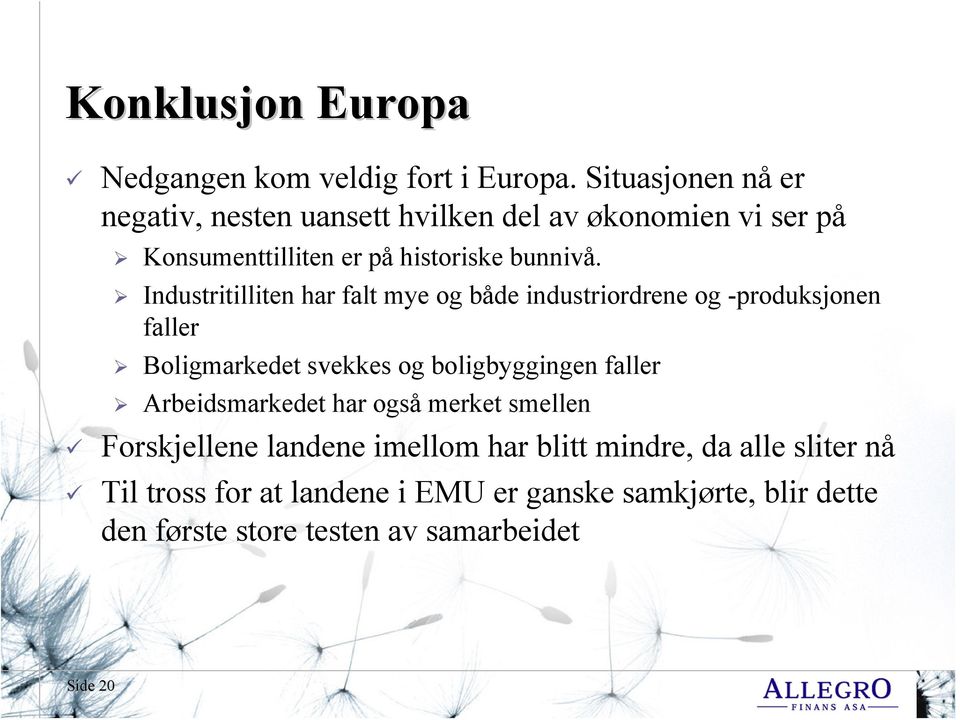 Konklusjon Europa

✓ Nedgangen kom veldig fort i Europa. Situasjonen nå er negativ, nesten uansett hvilken del av økonomien vi ser på

➢ Konsumenttilliten er på historiske bunnivå.

➢ Industritilliten har falt mye og både industriordrene og -produksjonen faller

➢ Boligmarkedet svekkes og boligbyggingen faller

➢ Arbeidsmarkedet har også merket smellen

✓ Forskjellene landene imellom har blitt mindre, da alle sliter nå

✓ Til tross for at landene i EMU er ganske samkjørte, blir dette den første store testen av samarbeidet

Side 20

ALLEGRO
FINANS ASA